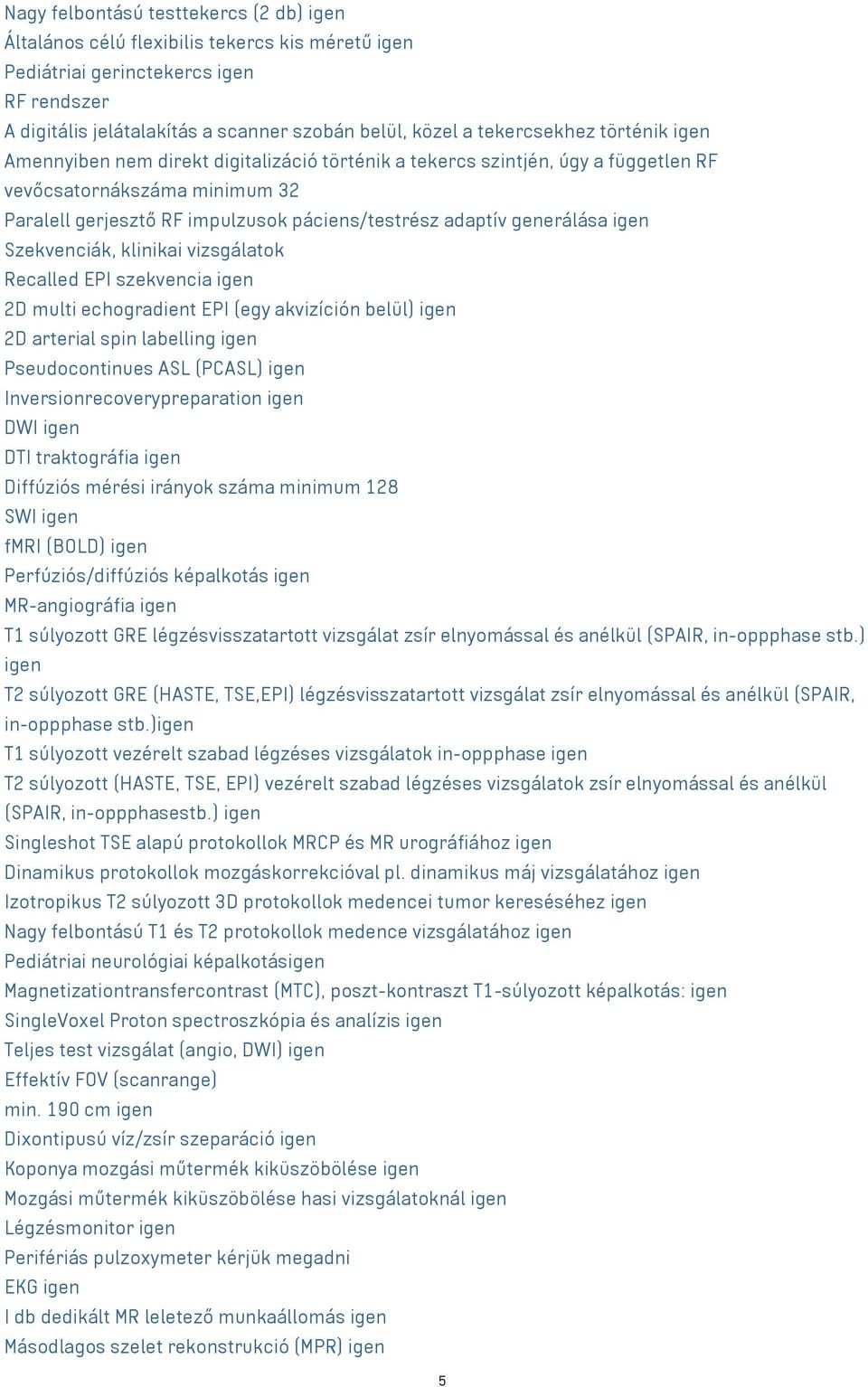 Nagy felbontású testtekercs (2 db) igen
Általános célú flexibilis tekercs kis méretű igen
Pediátriai gerinctekercs igen
RF rendszer
A digitális jelátalakítás a scanner szobán belül, közel a tekercsekhez történik igen
Amennyiben nem direkt digitalizáció történik a tekercs szintjén, úgy a független RF vevőcsatornákszáma minimum 32
Paralell gerjesztő RF impulzusok páciens/testrész adaptív generálása igen
Szekvenciák, klinikai vizsgálatok
Recalled EPI szekvencia igen
2D multi echogradient EPI (egy akvizíción belül) igen
2D arterial spin labelling igen
Pseudocontinues ASL (PCASL) igen
Inversionrecoverypreparation igen
DWI igen
DTI traktográfia igen
Diffúziós mérési irányok száma minimum 128
SWI igen
fMRI (BOLD) igen
Perfúziós/diffúziós képalkotás igen
MR-angiográfia igen
T1 súlyozott GRE légzésvisszatartott vizsgálat zsír elnyomással és anélkül (SPAIR, in-oppphase stb.) igen
T2 súlyozott GRE (HASTE, TSE,EPI) légzésvisszatartott vizsgálat zsír elnyomással és anélkül (SPAIR, in-oppphase stb.)igen
T1 súlyozott vezérelt szabad légzéses vizsgálatok in-oppphase igen
T2 súlyozott (HASTE, TSE, EPI) vezérelt szabad légzéses vizsgálatok zsír elnyomással és anélkül (SPAIR, in-oppphasestb.) igen
Singleshot TSE alapú protokollok MRCP és MR urográfiához igen
Dinamikus protokollok mozgáskorrekcióval pl. dinamikus máj vizsgálatához igen
Izotropikus T2 súlyozott 3D protokollok medencei tumor kereséséhez igen
Nagy felbontású T1 és T2 protokollok medence vizsgálatához igen
Pediátriai neurológiai képalkotásigen
Magnetizationtransfercontrast (MTC), poszt-kontraszt T1-súlyozott képalkotás: igen
SingleVoxel Proton spectroszkópia és analízis igen
Teljes test vizsgálat (angio, DWI) igen
Effektív FOV (scanrange)
min. 190 cm igen
Dixontipusú víz/zsír szeparáció igen
Koponya mozgási műtermék kiküszöbölése igen
Mozgási műtermék kiküszöbölése hasi vizsgálatoknál igen
Légzésmonitor igen
Perifériás pulzoxymeter kérjük megadni
EKG igen
I db dedikált MR leletező munkaállomás igen
Másodlagos szelet rekonstrukció (MPR) igen

5